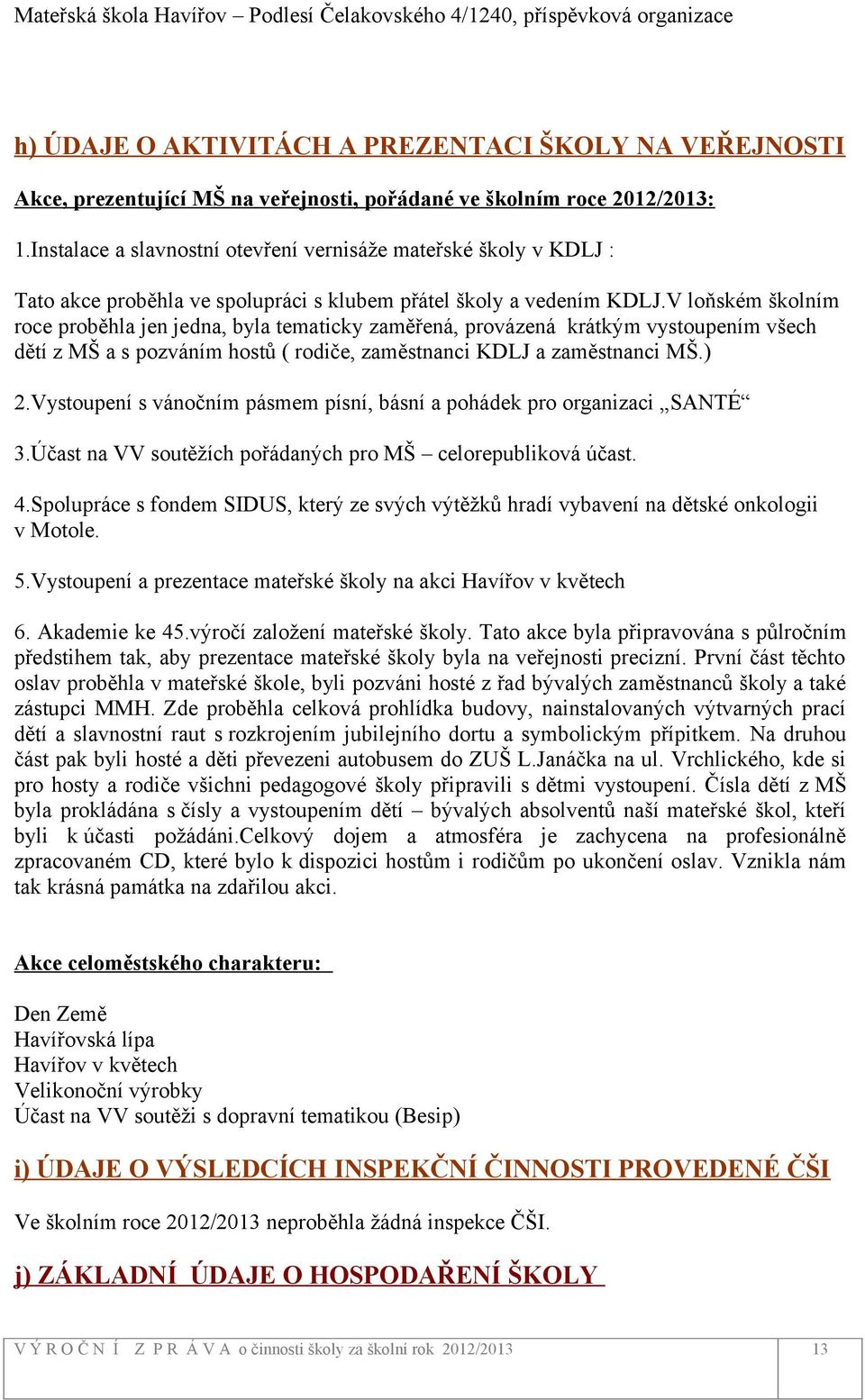 Mateřská škola Havířov – Podlesí Čelakovského 4/1240, příspěvková organizace

h) ÚDAJE O AKTIVITÁCH A PREZENTACI ŠKOLY NA VEŘEJNOSTI

Akce, prezentující MŠ na veřejnosti, pořádané ve školním roce 2012/2013:

1.Instalace a slavnostní otevření vernisáže mateřské školy v KDLJ :

Tato akce proběhla ve spolupráci s klubem přátel školy a vedením KDLJ.V loňském školním roce proběhla jen jedna, byla tematicky zaměřená, provázená krátkým vystoupením všech dětí z MŠ a s pozváním hostů ( rodiče, zaměstnanci KDLJ a zaměstnanci MŠ.)

2.Vystoupení s vánočním pásmem písní, básní a pohádek pro organizaci „SANTÉ“

3.Účast na VV soutěžích pořádaných pro MŠ – celorepubliková účast.

4.Spolupráce s fondem SIDUS, který ze svých výtěžků hradí vybavení na dětské onkologii v Motole.

5.Vystoupení a prezentace mateřské školy na akci Havířov v květech

6. Akademie ke 45.výročí založení mateřské školy. Tato akce byla připravována s půlročním předstihem tak, aby prezentace mateřské školy byla na veřejnosti precizní. První část těchto oslav proběhla v mateřské škole, byli pozváni hosté z řad bývalých zaměstnanců školy a také zástupci MMH. Zde proběhla celková prohlídka budovy, nainstalovaných výtvarných prací dětí a slavnostní raut s rozkrojením jubilejního dortu a symbolickým přípitkem. Na druhou část pak byli hosté a děti převezeni autobusem do ZUŠ L.Janáčka na ul. Vrchlického, kde si pro hosty a rodiče všichni pedagogové školy připravili s dětmi vystoupení. Čísla dětí z MŠ byla prokládána s čísly a vystoupením dětí – bývalých absolventů naší mateřské škol, kteří byli k účasti požádáni.Celkový dojem a atmosféra je zachycena na profesionálně zpracovaném CD, které bylo k dispozici hostům i rodičům po ukončení oslav. Vznikla nám tak krásná památka na zdařilou akci.

Akce celoměstského charakteru:

Den Země
Havířovská lípa
Havířov v květech
Velikonoční výrobky
Účast na VV soutěži s dopravní tematikou (Besip)

i) ÚDAJE O VÝSLEDCÍCH INSPEKČNÍ ČINNOSTI PROVEDENÉ ČŠI

Ve školním roce 2012/2013 neproběhla žádná inspekce ČŠI.

j) ZÁKLADNÍ ÚDAJE O HOSPODAŘENÍ ŠKOLY

V Ý R O Č N Í Z P R Á V A o činnosti školy za školní rok 2012/2013 13